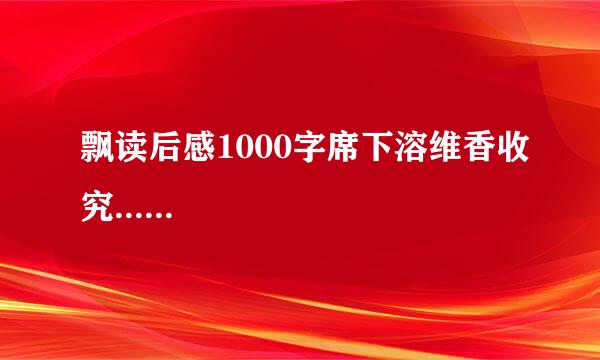 飘读后感1000字席下溶维香收究……